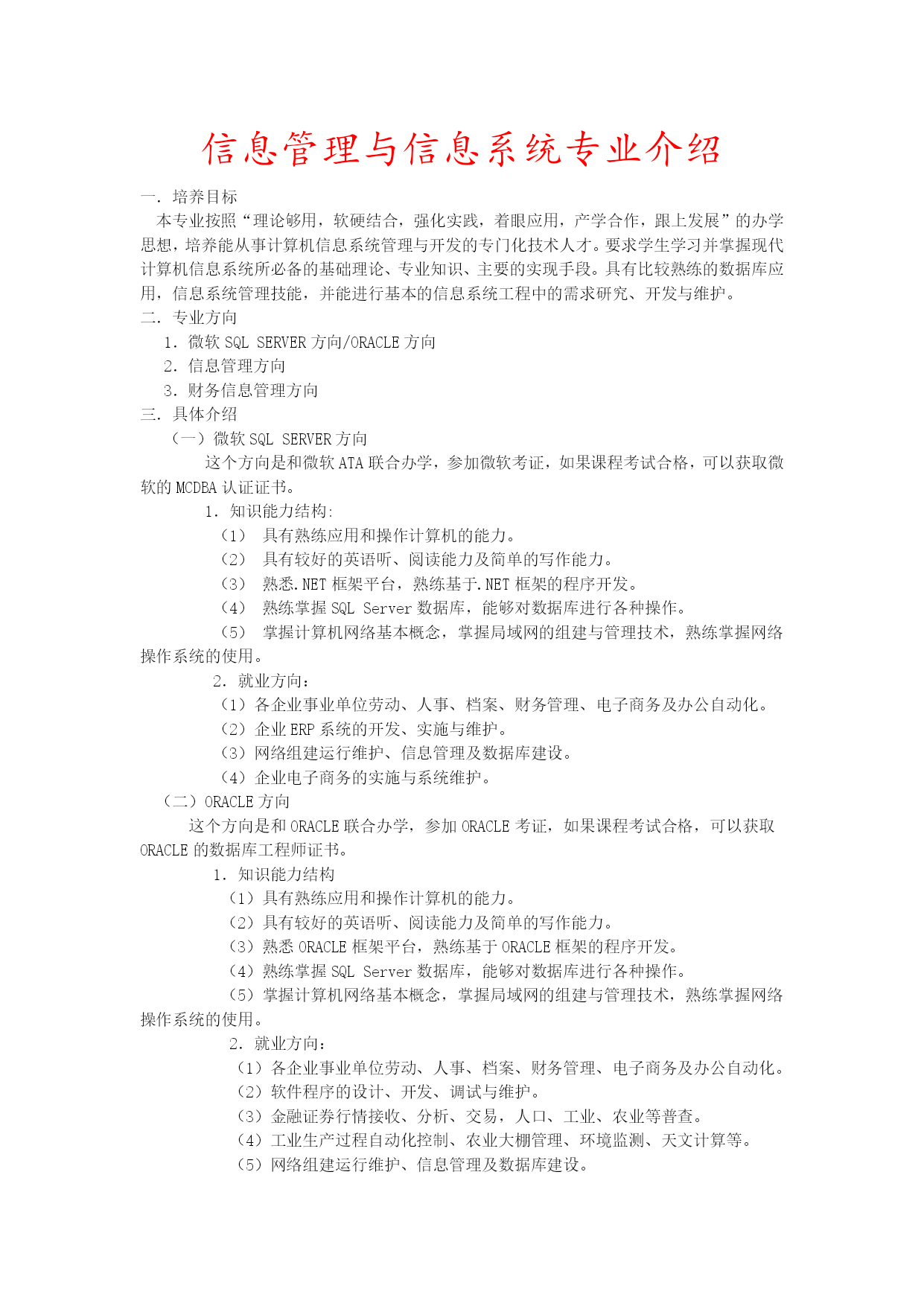 信息管理与信息系统专业介绍

一．培养目标

本专业按照“理论够用，软硬结合，强化实践，着眼应用，产学合作，跟上发展”的办学思想，培养能从事计算机信息系统管理与开发的专门化技术人才。要求学生学习并掌握现代计算机信息系统所必备的基础理论、专业知识、主要的实现手段。具有比较熟练的数据库应用，信息系统管理技能，并能进行基本的信息系统工程中的需求研究、开发与维护。

二．专业方向

1．微软 SQL SERVER 方向/ORACLE 方向

2．信息管理方向

3．财务信息管理方向

三．具体介绍

（一）微软 SQL SERVER 方向

这个方向是和微软 ATA 联合办学，参加微软考证，如果课程考试合格，可以获取微软的 MCDBA 认证证书。

1．知识能力结构:

（1） 具有熟练应用和操作计算机的能力。

（2） 具有较好的英语听、阅读能力及简单的写作能力。

（3） 熟悉.NET 框架平台，熟练基于.NET 框架的程序开发。

（4） 熟练掌握 SQL Server 数据库，能够对数据库进行各种操作。

（5） 掌握计算机网络基本概念，掌握局域网的组建与管理技术，熟练掌握网络操作系统的使用。

2．就业方向：

（1）各企业事业单位劳动、人事、档案、财务管理、电子商务及办公自动化。

（2）企业 ERP 系统的开发、实施与维护。

（3）网络组建运行维护、信息管理及数据库建设。

（4）企业电子商务的实施与系统维护。

（二）ORACLE 方向

这个方向是和 ORACLE 联合办学，参加 ORACLE 考证，如果课程考试合格，可以获取 ORACLE 的数据库工程师证书。

1．知识能力结构

（1）具有熟练应用和操作计算机的能力。

（2）具有较好的英语听、阅读能力及简单的写作能力。

（3）熟悉 ORACLE 框架平台，熟练基于 ORACLE 框架的程序开发。

（4）熟练掌握 SQL Server 数据库，能够对数据库进行各种操作。

（5）掌握计算机网络基本概念，掌握局域网的组建与管理技术，熟练掌握网络操作系统的使用。

2．就业方向：

（1）各企业事业单位劳动、人事、档案、财务管理、电子商务及办公自动化。

（2）软件程序的设计、开发、调试与维护。

（3）金融证券行情接收、分析、交易，人口、工业、农业等普查。

（4）工业生产过程自动化控制、农业大棚管理、环境监测、天文计算等。

（5）网络组建运行维护、信息管理及数据库建设。